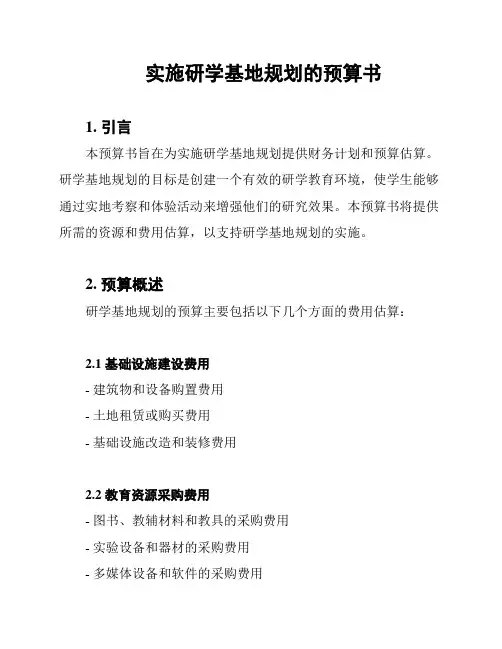 实施研学基地规划的预算书

1. 引言

本预算书旨在为实施研学基地规划提供财务计划和预算估算。研学基地规划的目标是创建一个有效的研学教育环境，使学生能够通过实地考察和体验活动来增强他们的研究效果。本预算书将提供所需的资源和费用估算，以支持研学基地规划的实施。

2. 预算概述

研学基地规划的预算主要包括以下几个方面的费用估算：

2.1 基础设施建设费用

- 建筑物和设备购置费用

- 土地租赁或购买费用

- 基础设施改造和装修费用

2.2 教育资源采购费用

- 图书、教辅材料和教具的采购费用

- 实验设备和器材的采购费用

- 多媒体设备和软件的采购费用